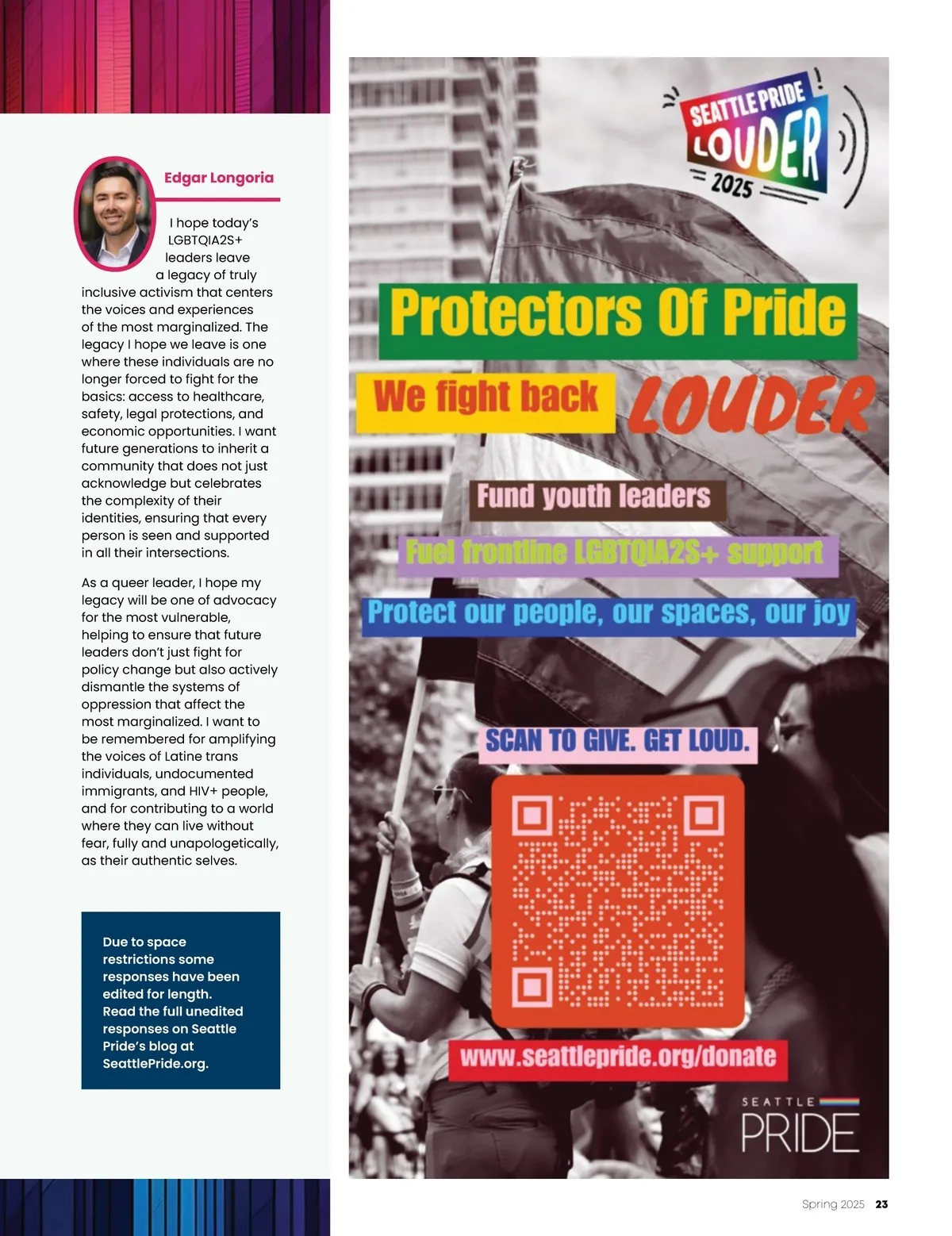 Edgar Longoria

I hope today's LGBTQIA2S+ leaders leave a legacy of truly inclusive activism that centers the voices and experiences of the most marginalized. The legacy I hope we leave is one where these individuals are no longer forced to fight for the basics: access to healthcare, safety, legal protections, and economic opportunities. I want future generations to inherit a community that does not just acknowledge but celebrates the complexity of their identities, ensuring that every person is seen and supported in all their intersections.

As a queer leader, I hope my legacy will be one of advocacy for the most vulnerable, helping to ensure that future leaders don't just fight for policy change but also actively dismantle the systems of oppression that affect the most marginalized. I want to be remembered for amplifying the voices of Latine trans individuals, undocumented immigrants, and HIV+ people, and for contributing to a world where they can live without fear, fully and unapologetically, as their authentic selves.

Due to space restrictions some responses have been edited for length. Read the full unedited responses on Seattle Pride's blog at SeattlePride.org.

SEATTLE PRIDE LOUDER 2025

Protectors Of Pride

We fight back LOUDER

Fund youth leaders

Fuel frontline LGBTQIA2S+ support

Protect our people, our spaces, our joy

SCAN TO GIVE. GET LOUD.

www.seattlepride.org/donate

SEATTLE PRIDE

Spring 2025 23